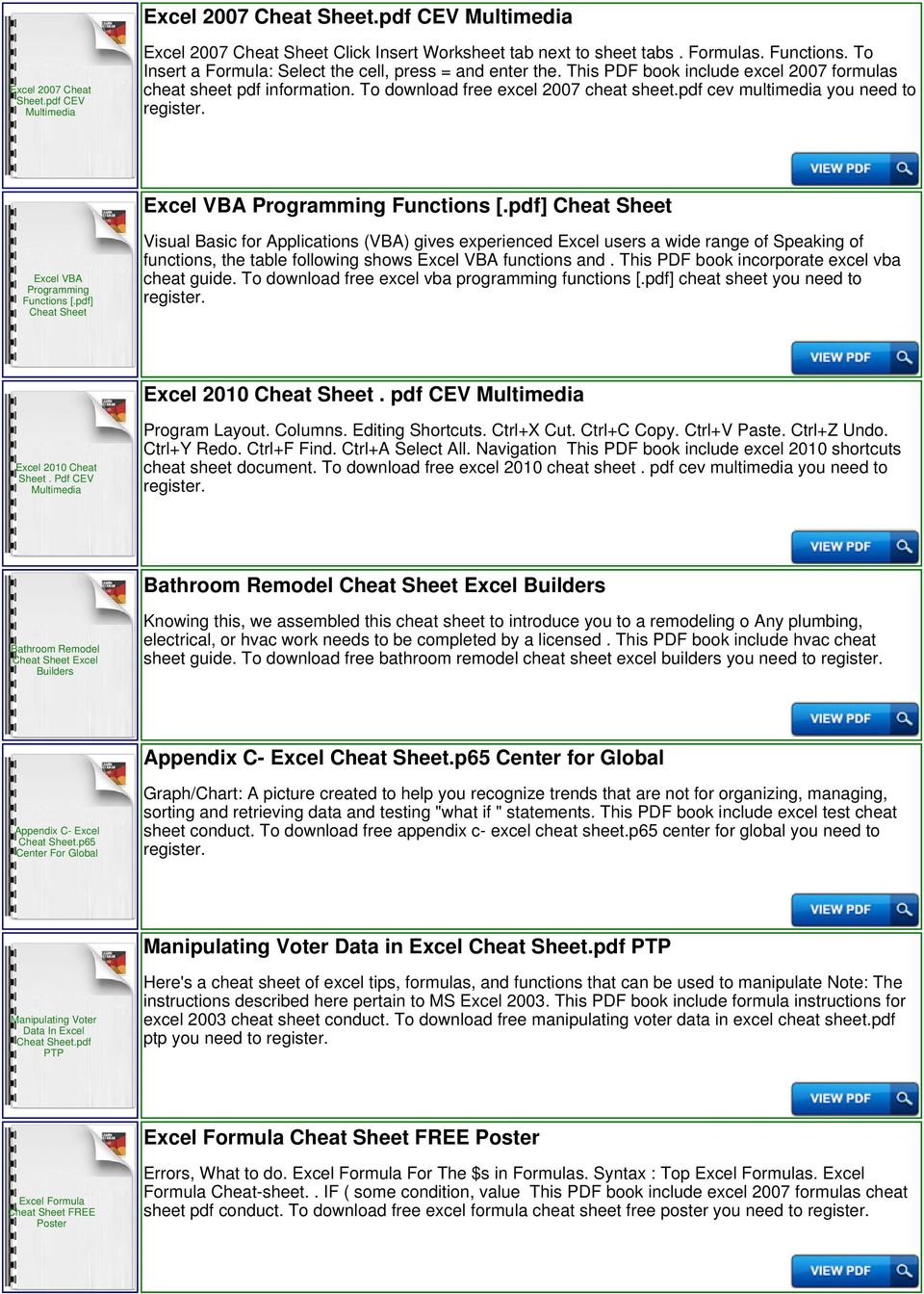 Excel 2007 Cheat Sheet.pdf CEV Multimedia

Excel 2007 Cheat Sheet.pdf CEV Multimedia

Excel 2007 Cheat Sheet Click Insert Worksheet tab next to sheet tabs . Formulas. Functions. To Insert a Formula: Select the cell, press = and enter the. This PDF book include excel 2007 formulas cheat sheet pdf information. To download free excel 2007 cheat sheet.pdf cev multimedia you need to register.

VIEW PDF

Excel VBA Programming Functions [.pdf] Cheat Sheet

Excel VBA Programming Functions [.pdf] Cheat Sheet

Visual Basic for Applications (VBA) gives experienced Excel users a wide range of Speaking of functions, the table following shows Excel VBA functions and . This PDF book incorporate excel vba cheat guide. To download free excel vba programming functions [.pdf] cheat sheet you need to register.

VIEW PDF

Excel 2010 Cheat Sheet . Pdf CEV Multimedia

Excel 2010 Cheat Sheet . pdf CEV Multimedia

Program Layout. Columns. Editing Shortcuts. Ctrl+X Cut. Ctrl+C Copy. Ctrl+V Paste. Ctrl+Z Undo. Ctrl+Y Redo. Ctrl+F Find. Ctrl+A Select All. Navigation This PDF book include excel 2010 shortcuts cheat sheet document. To download free excel 2010 cheat sheet . pdf cev multimedia you need to register.

VIEW PDF

Bathroom Remodel Cheat Sheet Excel Builders

Bathroom Remodel Cheat Sheet Excel Builders

Knowing this, we assembled this cheat sheet to introduce you to a remodeling o Any plumbing, electrical, or hvac work needs to be completed by a licensed . This PDF book include hvac cheat sheet guide. To download free bathroom remodel cheat sheet excel builders you need to register.

VIEW PDF

Appendix C- Excel Cheat Sheet.p65 Center For Global

Appendix C- Excel Cheat Sheet.p65 Center for Global

Graph/Chart: A picture created to help you recognize trends that are not for organizing, managing, sorting and retrieving data and testing "what if " statements. This PDF book include excel test cheat sheet conduct. To download free appendix c- excel cheat sheet.p65 center for global you need to register.

VIEW PDF

Manipulating Voter Data In Excel Cheat Sheet.pdf PTP

Manipulating Voter Data in Excel Cheat Sheet.pdf PTP

Here's a cheat sheet of excel tips, formulas, and functions that can be used to manipulate Note: The instructions described here pertain to MS Excel 2003. This PDF book include formula instructions for excel 2003 cheat sheet conduct. To download free manipulating voter data in excel cheat sheet.pdf ptp you need to register.

VIEW PDF

Excel Formula Cheat Sheet FREE Poster

Excel Formula Cheat Sheet FREE Poster

Errors, What to do. Excel Formula For The $s in Formulas. Syntax : Top Excel Formulas. Excel Formula Cheat-sheet. . IF ( some condition, value This PDF book include excel 2007 formulas cheat sheet pdf conduct. To download free excel formula cheat sheet free poster you need to register.

VIEW PDF